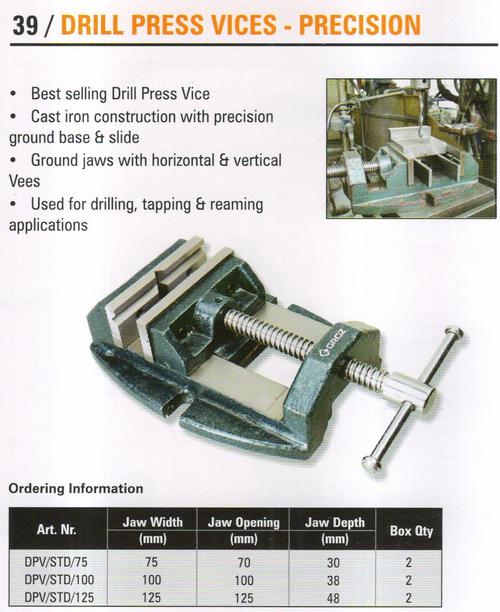 39 / DRILL PRESS VICES - PRECISION

• Best selling Drill Press Vice
• Cast iron construction with precision ground base & slide
• Ground jaws with horizontal & vertical Vees
• Used for drilling, tapping & reaming applications

GROZ

Ordering Information

| Art. Nr. | Jaw Width (mm) | Jaw Opening (mm) | Jaw Depth (mm) | Box Qty |
|---|---|---|---|---|
| DPV/STD/75 | 75 | 70 | 30 | 2 |
| DPV/STD/100 | 100 | 100 | 38 | 2 |
| DPV/STD/125 | 125 | 125 | 48 | 2 |